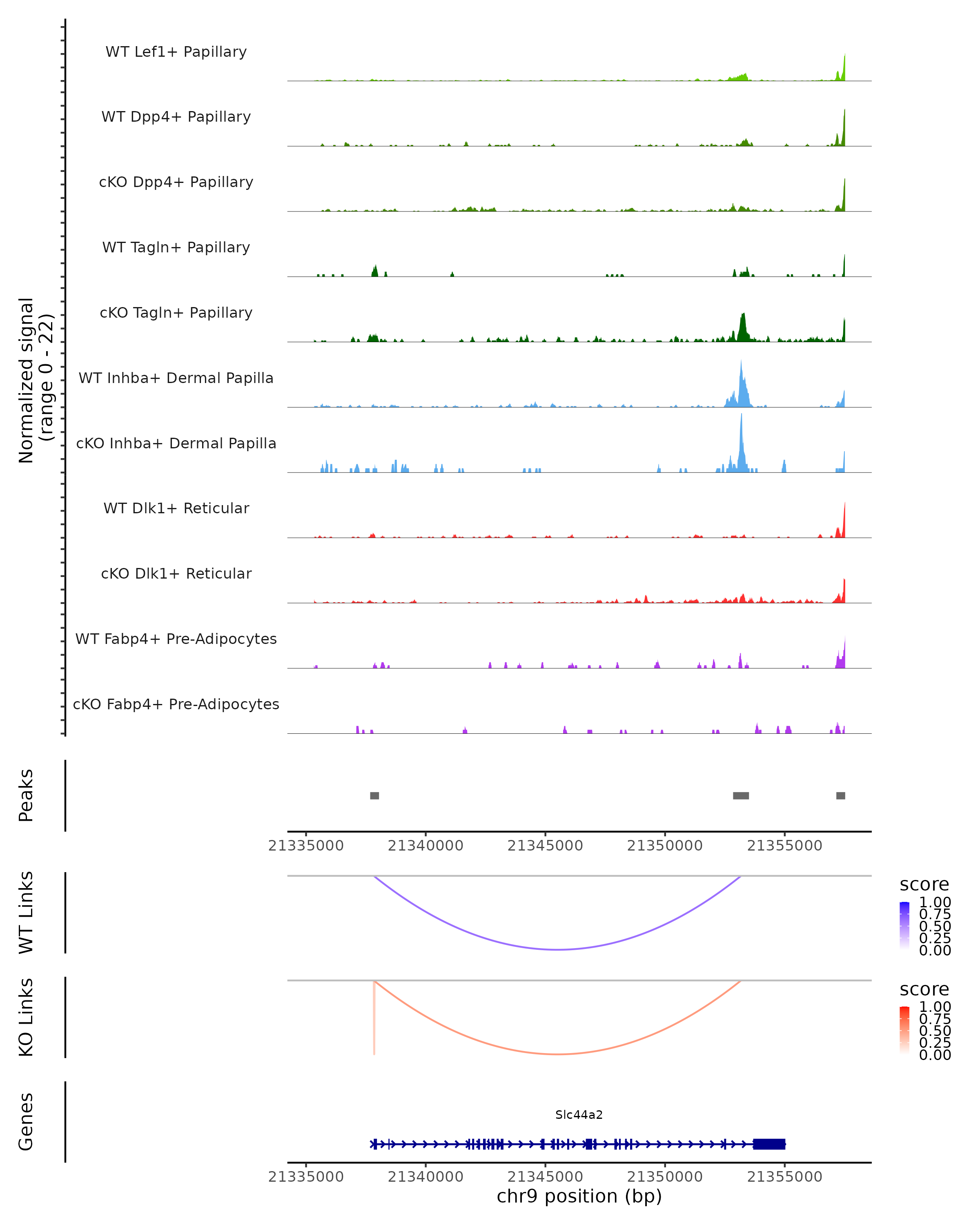 Normalized signal
(range 0 - 22)

WT Lef1+ Papillary

WT Dpp4+ Papillary

cKO Dpp4+ Papillary

WT Tagln+ Papillary

cKO Tagln+ Papillary

WT Inhba+ Dermal Papilla

cKO Inhba+ Dermal Papilla

WT Dlk1+ Reticular

cKO Dlk1+ Reticular

WT Fabp4+ Pre-Adipocytes

cKO Fabp4+ Pre-Adipocytes

Peaks

21335000 21340000 21345000 21350000 21355000

WT Links

score
1.00
0.75
0.50
0.25
0.00

KO Links

score
1.00
0.75
0.50
0.25
0.00

Genes

Slc44a2

21335000 21340000 21345000 21350000 21355000
chr9 position (bp)